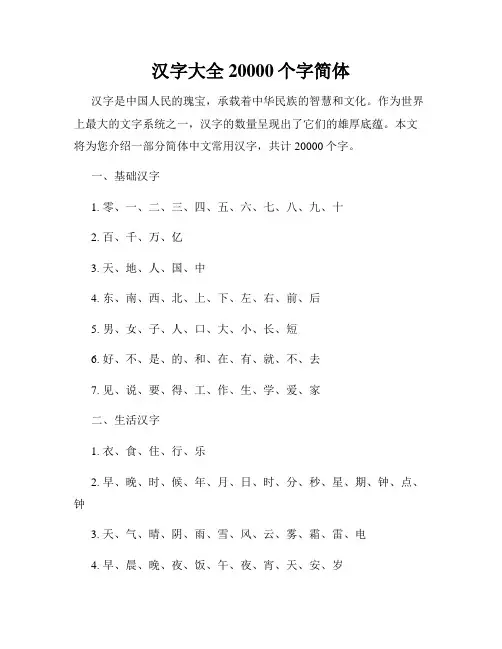 汉字大全 20000 个字简体

汉字是中国人民的瑰宝，承载着中华民族的智慧和文化。作为世界上最大的文字系统之一，汉字的数量呈现出了它们的雄厚底蕴。本文将为您介绍一部分简体中文常用汉字，共计 20000 个字。

一、基础汉字

1. 零、一、二、三、四、五、六、七、八、九、十

2. 百、千、万、亿

3. 天、地、人、国、中

4. 东、南、西、北、上、下、左、右、前、后

5. 男、女、子、人、口、大、小、长、短

6. 好、不、是、的、和、在、有、就、不、去

7. 见、说、要、得、工、作、生、学、爱、家

二、生活汉字

1. 衣、食、住、行、乐

2. 早、晚、时、候、年、月、日、时、分、秒、星、期、钟、点、钟

3. 天、气、晴、阴、雨、雪、风、云、雾、霜、雷、电

4. 早、晨、晚、夜、饭、午、夜、宵、天、安、岁